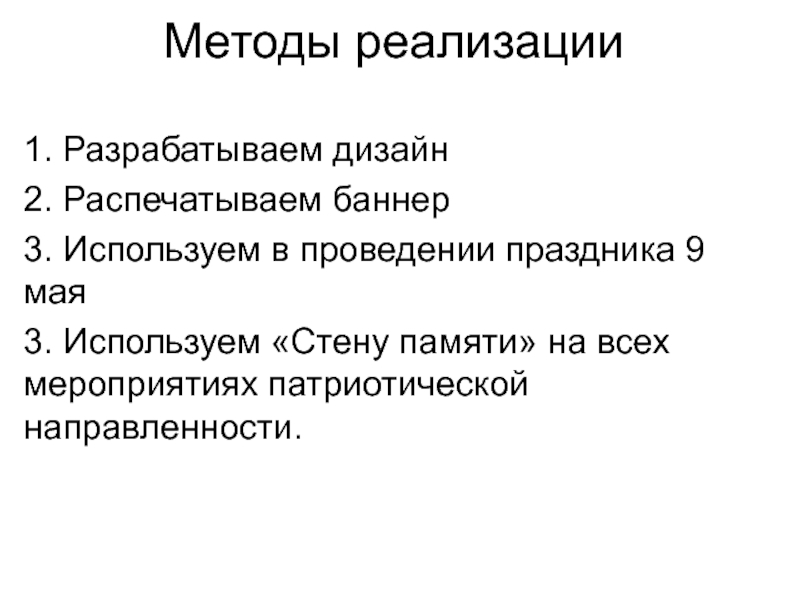 Методы реализации

1. Разрабатываем дизайн

2. Распечатываем баннер

3. Используем в проведении праздника 9 мая

3. Используем «Стену памяти» на всех мероприятиях патриотической направленности.